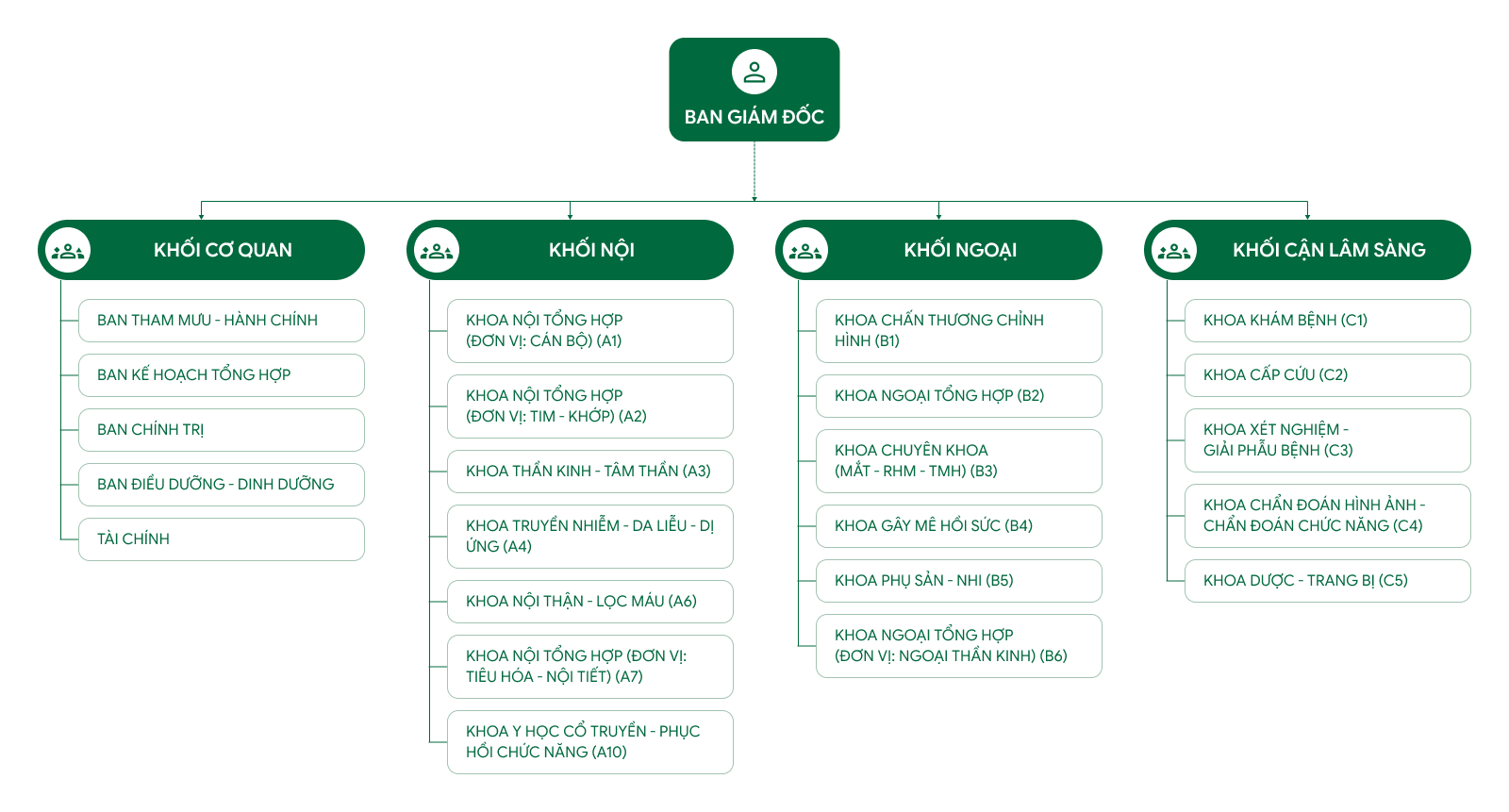 BAN GIÁM ĐỐC

KHỐI CƠ QUAN

BAN THAM MƯU - HÀNH CHÍNH

BAN KẾ HOẠCH TỔNG HỢP

BAN CHÍNH TRỊ

BAN ĐIỀU DƯỠNG - DINH DƯỠNG

TÀI CHÍNH

KHỐI NỘI

KHOA NỘI TỔNG HỢP (ĐƠN VỊ: CÁN BỘ) (A1)

KHOA NỘI TỔNG HỢP (ĐƠN VỊ: TIM - KHỚP) (A2)

KHOA THẦN KINH - TÂM THẦN (A3)

KHOA TRUYỀN NHIỄM - DA LIỄU - DỊ ỨNG (A4)

KHOA NỘI THẬN - LỌC MÁU (A6)

KHOA NỘI TỔNG HỢP (ĐƠN VỊ: TIÊU HÓA - NỘI TIẾT) (A7)

KHOA Y HỌC CỔ TRUYỀN - PHỤC HỒI CHỨC NĂNG (A10)

KHỐI NGOẠI

KHOA CHẤN THƯƠNG CHỈNH HÌNH (B1)

KHOA NGOẠI TỔNG HỢP (B2)

KHOA CHUYÊN KHOA (MẮT - RHM - TMH) (B3)

KHOA GÂY MÊ HỒI SỨC (B4)

KHOA PHỤ SẢN - NHI (B5)

KHOA NGOẠI TỔNG HỢP (ĐƠN VỊ: NGOẠI THẦN KINH) (B6)

KHỐI CẬN LÂM SÀNG

KHOA KHÁM BỆNH (C1)

KHOA CẤP CỨU (C2)

KHOA XÉT NGHIỆM - GIẢI PHẪU BỆNH (C3)

KHOA CHẨN ĐOÁN HÌNH ẢNH - CHẨN ĐOÁN CHỨC NĂNG (C4)

KHOA DƯỢC - TRANG BỊ (C5)